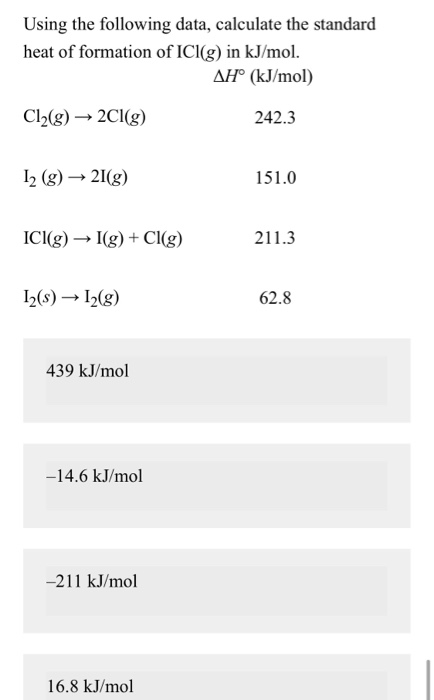 Using the following data, calculate the standard heat of formation of ICl($g$) in kJ/mol.

| | $\Delta H°$ (kJ/mol) |
|---|---|
| $Cl_2(g) \rightarrow 2Cl(g)$ | 242.3 |
| $I_2(g) \rightarrow 2I(g)$ | 151.0 |
| $ICl(g) \rightarrow I(g) + Cl(g)$ | 211.3 |
| $I_2(s) \rightarrow I_2(g)$ | 62.8 |

439 kJ/mol

–14.6 kJ/mol

–211 kJ/mol

16.8 kJ/mol